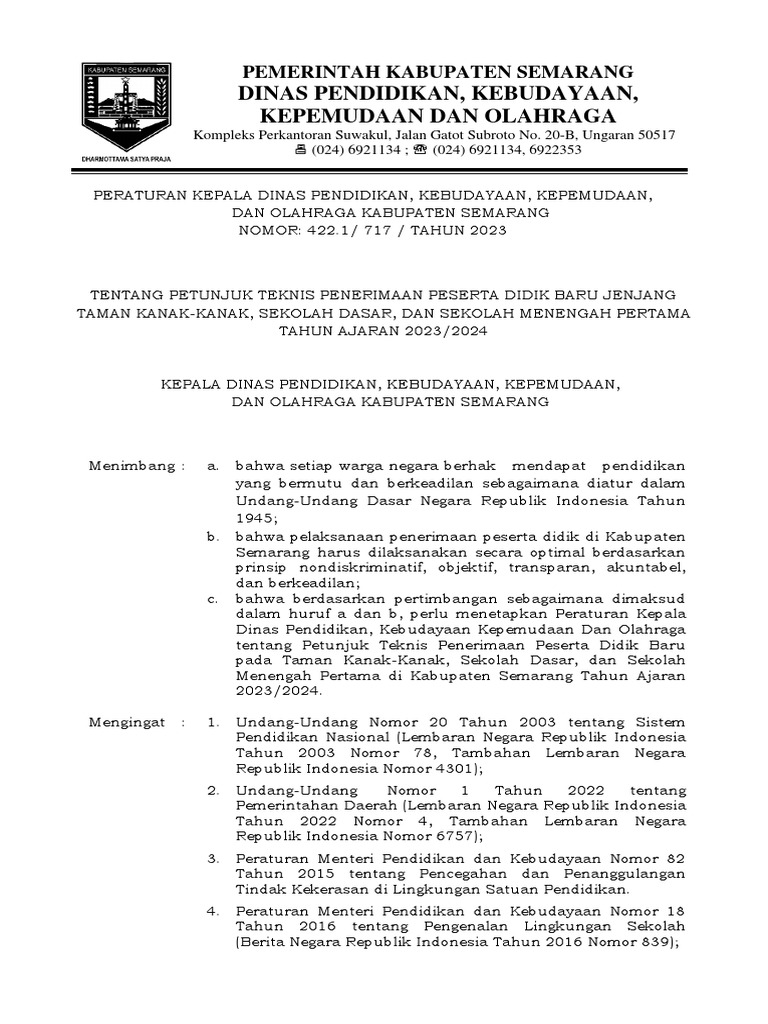 KABUPATEN SEMARANG

DHARMOTTAMA SATYA PRAJA

PEMERINTAH KABUPATEN SEMARANG
DINAS PENDIDIKAN, KEBUDAYAAN, KEPEMUDAAN DAN OLAHRAGA
Kompleks Perkantoran Suwakul, Jalan Gatot Subroto No. 20-B, Ungaran 50517
🖷 (024) 6921134 ; ☎ (024) 6921134, 6922353

PERATURAN KEPALA DINAS PENDIDIKAN, KEBUDAYAAN, KEPEMUDAAN, DAN OLAHRAGA KABUPATEN SEMARANG
NOMOR: 422.1/ 717 / TAHUN 2023

TENTANG PETUNJUK TEKNIS PENERIMAAN PESERTA DIDIK BARU JENJANG TAMAN KANAK-KANAK, SEKOLAH DASAR, DAN SEKOLAH MENENGAH PERTAMA TAHUN AJARAN 2023/2024

KEPALA DINAS PENDIDIKAN, KEBUDAYAAN, KEPEMUDAAN, DAN OLAHRAGA KABUPATEN SEMARANG

Menimbang : a. bahwa setiap warga negara berhak mendapat pendidikan yang bermutu dan berkeadilan sebagaimana diatur dalam Undang-Undang Dasar Negara Republik Indonesia Tahun 1945;
b. bahwa pelaksanaan penerimaan peserta didik di Kabupaten Semarang harus dilaksanakan secara optimal berdasarkan prinsip nondiskriminatif, objektif, transparan, akuntabel, dan berkeadilan;
c. bahwa berdasarkan pertimbangan sebagaimana dimaksud dalam huruf a dan b, perlu menetapkan Peraturan Kepala Dinas Pendidikan, Kebudayaan Kepemudaan Dan Olahraga tentang Petunjuk Teknis Penerimaan Peserta Didik Baru pada Taman Kanak-Kanak, Sekolah Dasar, dan Sekolah Menengah Pertama di Kabupaten Semarang Tahun Ajaran 2023/2024.

Mengingat : 1. Undang-Undang Nomor 20 Tahun 2003 tentang Sistem Pendidikan Nasional (Lembaran Negara Republik Indonesia Tahun 2003 Nomor 78, Tambahan Lembaran Negara Republik Indonesia Nomor 4301);
2. Undang-Undang Nomor 1 Tahun 2022 tentang Pemerintahan Daerah (Lembaran Negara Republik Indonesia Tahun 2022 Nomor 4, Tambahan Lembaran Negara Republik Indonesia Nomor 6757);
3. Peraturan Menteri Pendidikan dan Kebudayaan Nomor 82 Tahun 2015 tentang Pencegahan dan Penanggulangan Tindak Kekerasan di Lingkungan Satuan Pendidikan.
4. Peraturan Menteri Pendidikan dan Kebudayaan Nomor 18 Tahun 2016 tentang Pengenalan Lingkungan Sekolah (Berita Negara Republik Indonesia Tahun 2016 Nomor 839);